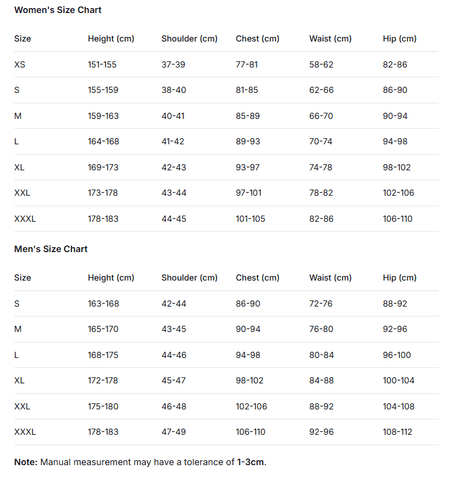 Women's Size Chart

| Size | Height (cm) | Shoulder (cm) | Chest (cm) | Waist (cm) | Hip (cm) |
|---|---|---|---|---|---|
| XS | 151-155 | 37-39 | 77-81 | 58-62 | 82-86 |
| S | 155-159 | 38-40 | 81-85 | 62-66 | 86-90 |
| M | 159-163 | 40-41 | 85-89 | 66-70 | 90-94 |
| L | 164-168 | 41-42 | 89-93 | 70-74 | 94-98 |
| XL | 169-173 | 42-43 | 93-97 | 74-78 | 98-102 |
| XXL | 173-178 | 43-44 | 97-101 | 78-82 | 102-106 |
| XXXL | 178-183 | 44-45 | 101-105 | 82-86 | 106-110 |

Men's Size Chart

| Size | Height (cm) | Shoulder (cm) | Chest (cm) | Waist (cm) | Hip (cm) |
|---|---|---|---|---|---|
| S | 163-168 | 42-44 | 86-90 | 72-76 | 88-92 |
| M | 165-170 | 43-45 | 90-94 | 76-80 | 92-96 |
| L | 168-175 | 44-46 | 94-98 | 80-84 | 96-100 |
| XL | 172-178 | 45-47 | 98-102 | 84-88 | 100-104 |
| XXL | 175-180 | 46-48 | 102-106 | 88-92 | 104-108 |
| XXXL | 178-183 | 47-49 | 106-110 | 92-96 | 108-112 |

Note: Manual measurement may have a tolerance of 1-3cm.